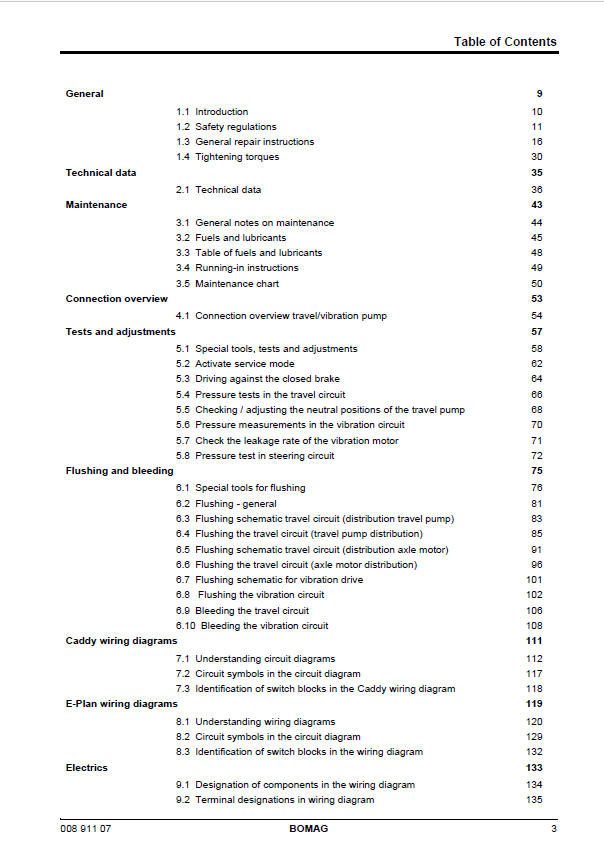 Table of Contents

General 9
1.1 Introduction 10
1.2 Safety regulations 11
1.3 General repair instructions 16
1.4 Tightening torques 30
Technical data 35
2.1 Technical data 36
Maintenance 43
3.1 General notes on maintenance 44
3.2 Fuels and lubricants 45
3.3 Table of fuels and lubricants 48
3.4 Running-in instructions 49
3.5 Maintenance chart 50
Connection overview 53
4.1 Connection overview travel/vibration pump 54
Tests and adjustments 57
5.1 Special tools, tests and adjustments 58
5.2 Activate service mode 62
5.3 Driving against the closed brake 64
5.4 Pressure tests in the travel circuit 66
5.5 Checking / adjusting the neutral positions of the travel pump 68
5.6 Pressure measurements in the vibration circuit 70
5.7 Check the leakage rate of the vibration motor 71
5.8 Pressure test in steering circuit 72
Flushing and bleeding 75
6.1 Special tools for flushing 76
6.2 Flushing - general 81
6.3 Flushing schematic travel circuit (distribution travel pump) 83
6.4 Flushing the travel circuit (travel pump distribution) 85
6.5 Flushing schematic travel circuit (distribution axle motor) 91
6.6 Flushing the travel circuit (axle motor distribution) 96
6.7 Flushing schematic for vibration drive 101
6.8 Flushing the vibration circuit 102
6.9 Bleeding the travel circuit 106
6.10 Bleeding the vibration circuit 108
Caddy wiring diagrams 111
7.1 Understanding circuit diagrams 112
7.2 Circuit symbols in the circuit diagram 117
7.3 Identification of switch blocks in the Caddy wiring diagram 118
E-Plan wiring diagrams 119
8.1 Understanding wiring diagrams 120
8.2 Circuit symbols in the circuit diagram 129
8.3 Identification of switch blocks in the wiring diagram 132
Electrics 133
9.1 Designation of components in the wiring diagram 134
9.2 Terminal designations in wiring diagram 135

008 911 07 BOMAG 3